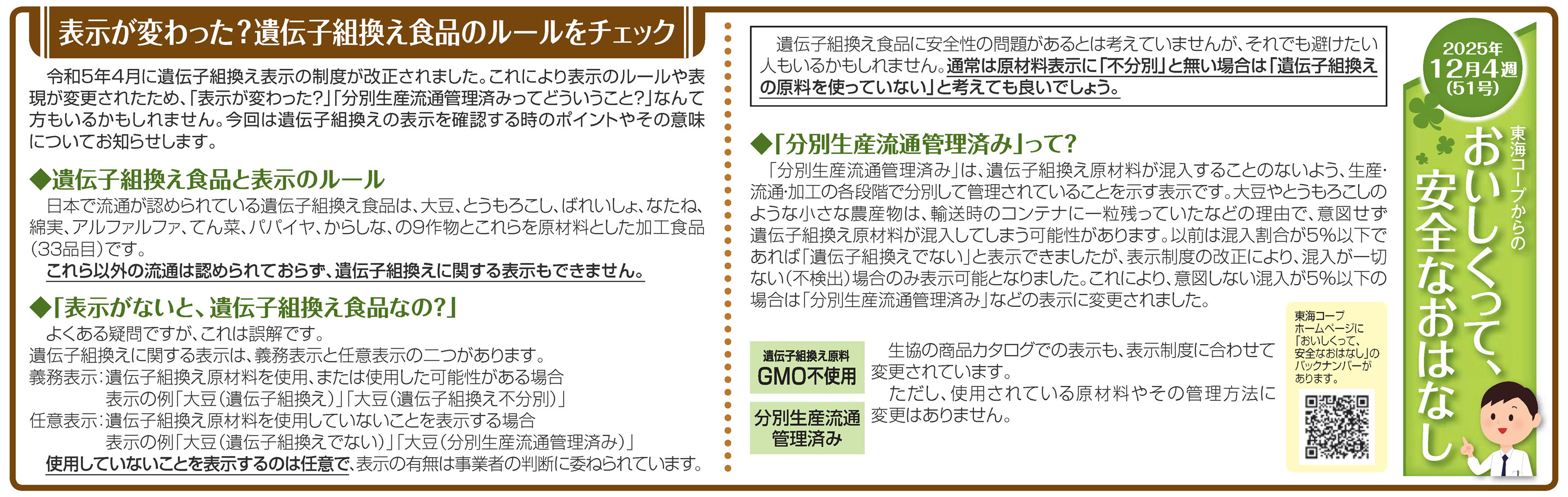 表示が変わった？遺伝子組換え食品のルールをチェック

令和5年4月に遺伝子組換え表示の制度が改正されました。これにより表示のルールや表現が変更されたため、「表示が変わった？」「分別生産流通管理済みってどういうこと？」なんて方もいるかもしれません。今回は遺伝子組換えの表示を確認する時のポイントやその意味についてお知らせします。

◆遺伝子組換え食品と表示のルール
日本で流通が認められている遺伝子組換え食品は、大豆、とうもろこし、ばれいしょ、なたね、綿実、アルファルファ、てん菜、パパイヤ、からしな、の9作物とこれらを原材料とした加工食品（33品目）です。
これら以外の流通は認められておらず、遺伝子組換えに関する表示もできません。

◆「表示がないと、遺伝子組換え食品なの？」
よくある疑問ですが、これは誤解です。
遺伝子組換えに関する表示は、義務表示と任意表示の二つがあります。
義務表示：遺伝子組換え原材料を使用、または使用した可能性がある場合
表示の例「大豆（遺伝子組換え）」「大豆（遺伝子組換え不分別）」
任意表示：遺伝子組換え原材料を使用していないことを表示する場合
表示の例「大豆（遺伝子組換えでない）」「大豆（分別生産流通管理済み）」
使用していないことを表示するのは任意で、表示の有無は事業者の判断に委ねられています。

遺伝子組換え食品に安全性の問題があるとは考えていませんが、それでも避けたい人もいるかもしれません。通常は原材料表示に「不分別」と無い場合は「遺伝子組換えの原料を使っていない」と考えても良いでしょう。

◆「分別生産流通管理済み」って？
「分別生産流通管理済み」は、遺伝子組換え原材料が混入することのないよう、生産・流通・加工の各段階で分別して管理されていることを示す表示です。大豆やとうもろこしのような小さな農産物は、輸送時のコンテナに一粒残っていたなどの理由で、意図せず遺伝子組換え原材料が混入してしまう可能性があります。以前は混入割合が5%以下であれば「遺伝子組換えでない」と表示できましたが、表示制度の改正により、混入が一切ない（不検出）場合のみ表示可能となりました。これにより、意図しない混入が5%以下の場合は「分別生産流通管理済み」などの表示に変更されました。

遺伝子組換え原料
GMO不使用

分別生産流通
管理済み

生協の商品カタログでの表示も、表示制度に合わせて変更されています。
ただし、使用されている原材料やその管理方法に変更はありません。

東海コープ
ホームページに
「おいしくって、
安全なおはなし」の
バックナンバーが
あります。

2025年
12月4週
（51号）

東海コープからの
おいしくって、
安全なおはなし